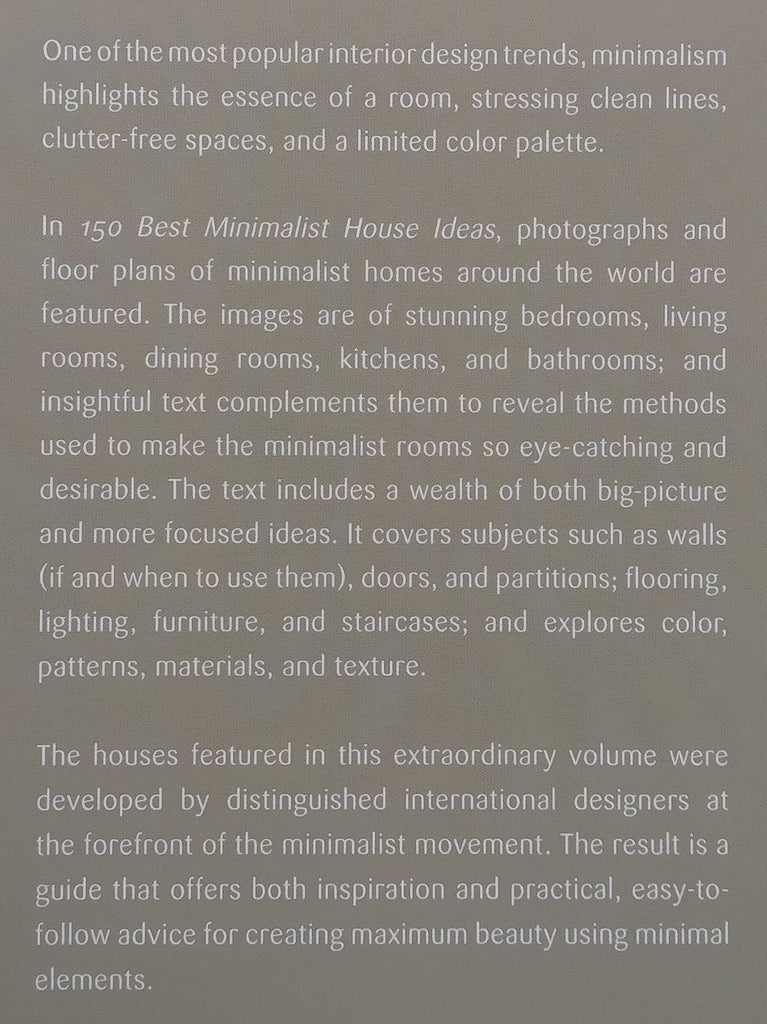 One of the most popular interior design trends, minimalism highlights the essence of a room, stressing clean lines, clutter-free spaces, and a limited color palette.

In 150 Best Minimalist House Ideas, photographs and floor plans of minimalist homes around the world are featured. The images are of stunning bedrooms, living rooms, dining rooms, kitchens, and bathrooms; and insightful text complements them to reveal the methods used to make the minimalist rooms so eye-catching and desirable. The text includes a wealth of both big-picture and more focused ideas. It covers subjects such as walls (if and when to use them), doors, and partitions; flooring, lighting, furniture, and staircases; and explores color, patterns, materials, and texture.

The houses featured in this extraordinary volume were developed by distinguished international designers at the forefront of the minimalist movement. The result is a guide that offers both inspiration and practical, easy-to-follow advice for creating maximum beauty using minimal elements.